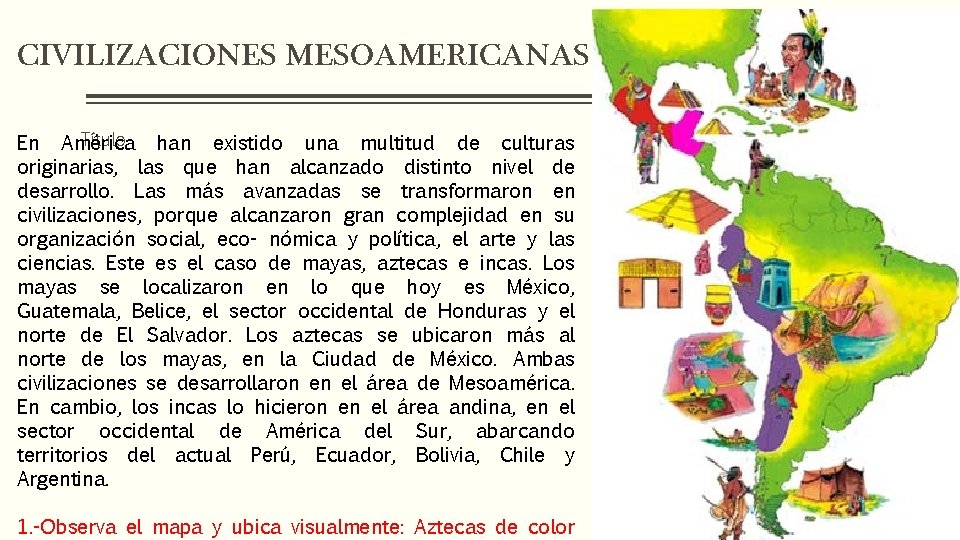 CIVILIZACIONES MESOAMERICANAS

Título

En América han existido una multitud de culturas originarias, las que han alcanzado distinto nivel de desarrollo. Las más avanzadas se transformaron en civilizaciones, porque alcanzaron gran complejidad en su organización social, eco- nómica y política, el arte y las ciencias. Este es el caso de mayas, aztecas e incas. Los mayas se localizaron en lo que hoy es México, Guatemala, Belice, el sector occidental de Honduras y el norte de El Salvador. Los aztecas se ubicaron más al norte de los mayas, en la Ciudad de México. Ambas civilizaciones se desarrollaron en el área de Mesoamérica. En cambio, los incas lo hicieron en el área andina, en el sector occidental de América del Sur, abarcando territorios del actual Perú, Ecuador, Bolivia, Chile y Argentina.

1.-Observa el mapa y ubica visualmente: Aztecas de color